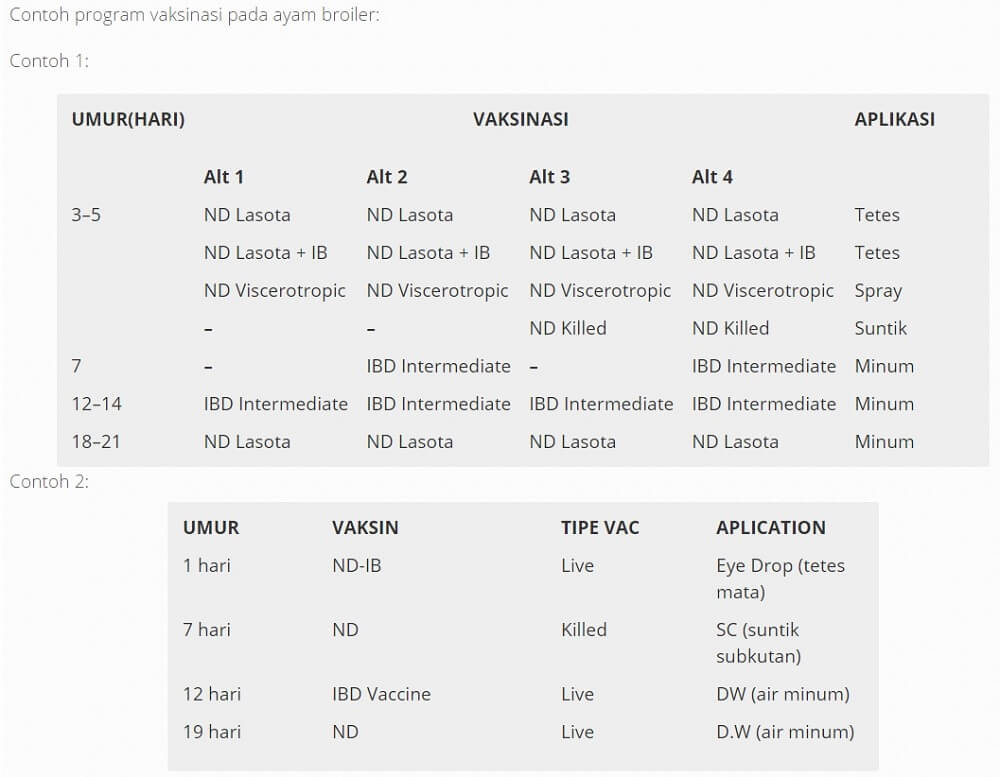 Contoh program vaksinasi pada ayam broiler:

Contoh 1:

| UMUR(HARI) | VAKSINASI | | | | APLIKASI |
|---|---|---|---|---|---|
| | Alt 1 | Alt 2 | Alt 3 | Alt 4 | |
| 3–5 | ND Lasota | ND Lasota | ND Lasota | ND Lasota | Tetes |
| | ND Lasota + IB | ND Lasota + IB | ND Lasota + IB | ND Lasota + IB | Tetes |
| | ND Viscerotropic | ND Viscerotropic | ND Viscerotropic | ND Viscerotropic | Spray |
| | – | – | ND Killed | ND Killed | Suntik |
| 7 | – | IBD Intermediate | – | IBD Intermediate | Minum |
| 12–14 | IBD Intermediate | IBD Intermediate | IBD Intermediate | IBD Intermediate | Minum |
| 18–21 | ND Lasota | ND Lasota | ND Lasota | ND Lasota | Minum |

Contoh 2:

| UMUR | VAKSIN | TIPE VAC | APLICATION |
|---|---|---|---|
| 1 hari | ND-IB | Live | Eye Drop (tetes mata) |
| 7 hari | ND | Killed | SC (suntik subkutan) |
| 12 hari | IBD Vaccine | Live | DW (air minum) |
| 19 hari | ND | Live | D.W (air minum) |